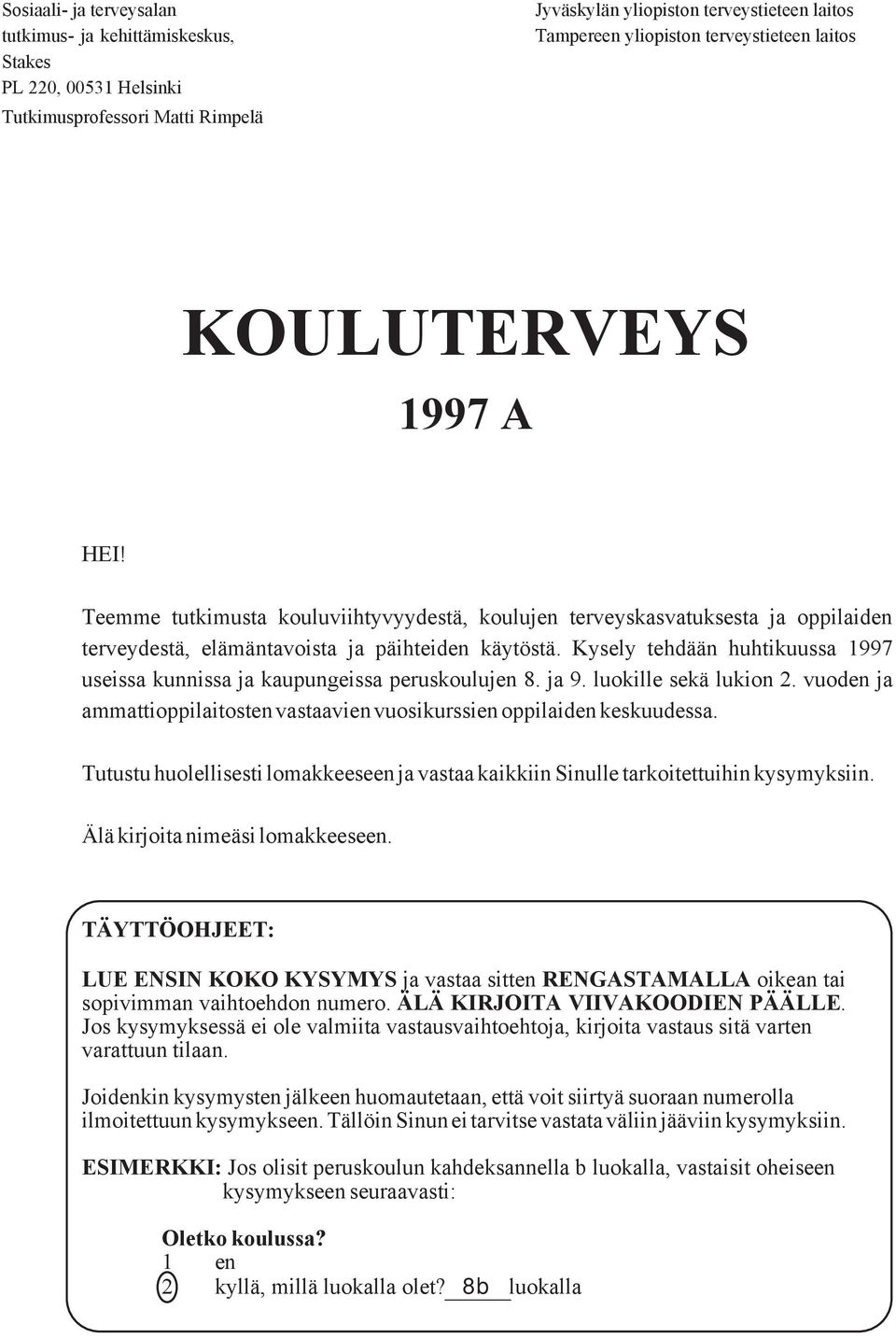 Sosiaali- ja terveysalan
tutkimus- ja kehittämiskeskus,
Stakes
PL 220, 00531 Helsinki
Tutkimusprofessori Matti Rimpelä

Jyväskylän yliopiston terveystieteen laitos
Tampereen yliopiston terveystieteen laitos

KOULUTERVEYS

1997 A

HEI!

Teemme tutkimusta kouluviihtyvyydestä, koulujen terveyskasvatuksesta ja oppilaiden terveydestä, elämäntavoista ja päihteiden käytöstä. Kysely tehdään huhtikuussa 1997 useissa kunnissa ja kaupungeissa peruskoulujen 8. ja 9. luokille sekä lukion 2. vuoden ja ammattioppilaitosten vastaavien vuosikurssien oppilaiden keskuudessa.

Tutustu huolellisesti lomakkeeseen ja vastaa kaikkiin Sinulle tarkoitettuihin kysymyksiin.

Älä kirjoita nimeäsi lomakkeeseen.

TÄYTTÖOHJEET:

LUE ENSIN KOKO KYSYMYS ja vastaa sitten RENGASTAMALLA oikean tai sopivimman vaihtoehdon numero. ÄLÄ KIRJOITA VIIVAKOODIEN PÄÄLLE. Jos kysymyksessä ei ole valmiita vastausvaihtoehtoja, kirjoita vastaus sitä varten varattuun tilaan.

Joidenkin kysymysten jälkeen huomautetaan, että voit siirtyä suoraan numerolla ilmoitettuun kysymykseen. Tällöin Sinun ei tarvitse vastata väliin jääviin kysymyksiin.

ESIMERKKI: Jos olisit peruskoulun kahdeksannella b luokalla, vastaisit oheiseen kysymykseen seuraavasti:

Oletko koulussa?
1 en
2 kyllä, millä luokalla olet? 8b luokalla